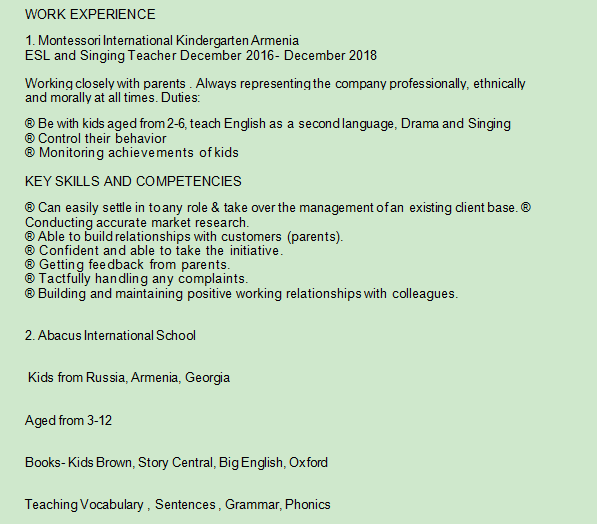 WORK EXPERIENCE

1. Montessori International Kindergarten Armenia
ESL and Singing Teacher December 2016- December 2018

Working closely with parents . Always representing the company professionally, ethnically and morally at all times. Duties:

® Be with kids aged from 2-6, teach English as a second language, Drama and Singing
® Control their behavior
® Monitoring achievements of kids

KEY SKILLS AND COMPETENCIES

® Can easily settle in to any role & take over the management of an existing client base. ® Conducting accurate market research.
® Able to build relationships with customers (parents).
® Confident and able to take the initiative.
® Getting feedback from parents.
® Tactfully handling any complaints.
® Building and maintaining positive working relationships with colleagues.

2. Abacus International School

Kids from Russia, Armenia, Georgia

Aged from 3-12

Books- Kids Brown, Story Central, Big English, Oxford

Teaching Vocabulary , Sentences , Grammar, Phonics